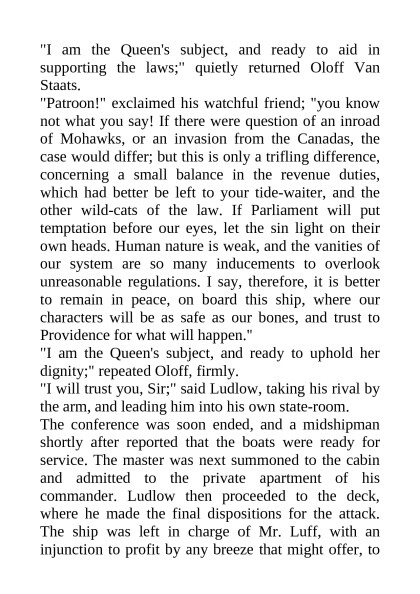 "I am the Queen's subject, and ready to aid in supporting the laws;" quietly returned Oloff Van Staats.
"Patroon!" exclaimed his watchful friend; "you know not what you say! If there were question of an inroad of Mohawks, or an invasion from the Canadas, the case would differ; but this is only a trifling difference, concerning a small balance in the revenue duties, which had better be left to your tide-waiter, and the other wild-cats of the law. If Parliament will put temptation before our eyes, let the sin light on their own heads. Human nature is weak, and the vanities of our system are so many inducements to overlook unreasonable regulations. I say, therefore, it is better to remain in peace, on board this ship, where our characters will be as safe as our bones, and trust to Providence for what will happen."
"I am the Queen's subject, and ready to uphold her dignity;" repeated Oloff, firmly.
"I will trust you, Sir;" said Ludlow, taking his rival by the arm, and leading him into his own state-room.
The conference was soon ended, and a midshipman shortly after reported that the boats were ready for service. The master was next summoned to the cabin and admitted to the private apartment of his commander. Ludlow then proceeded to the deck, where he made the final dispositions for the attack. The ship was left in charge of Mr. Luff, with an injunction to profit by any breeze that might offer, to